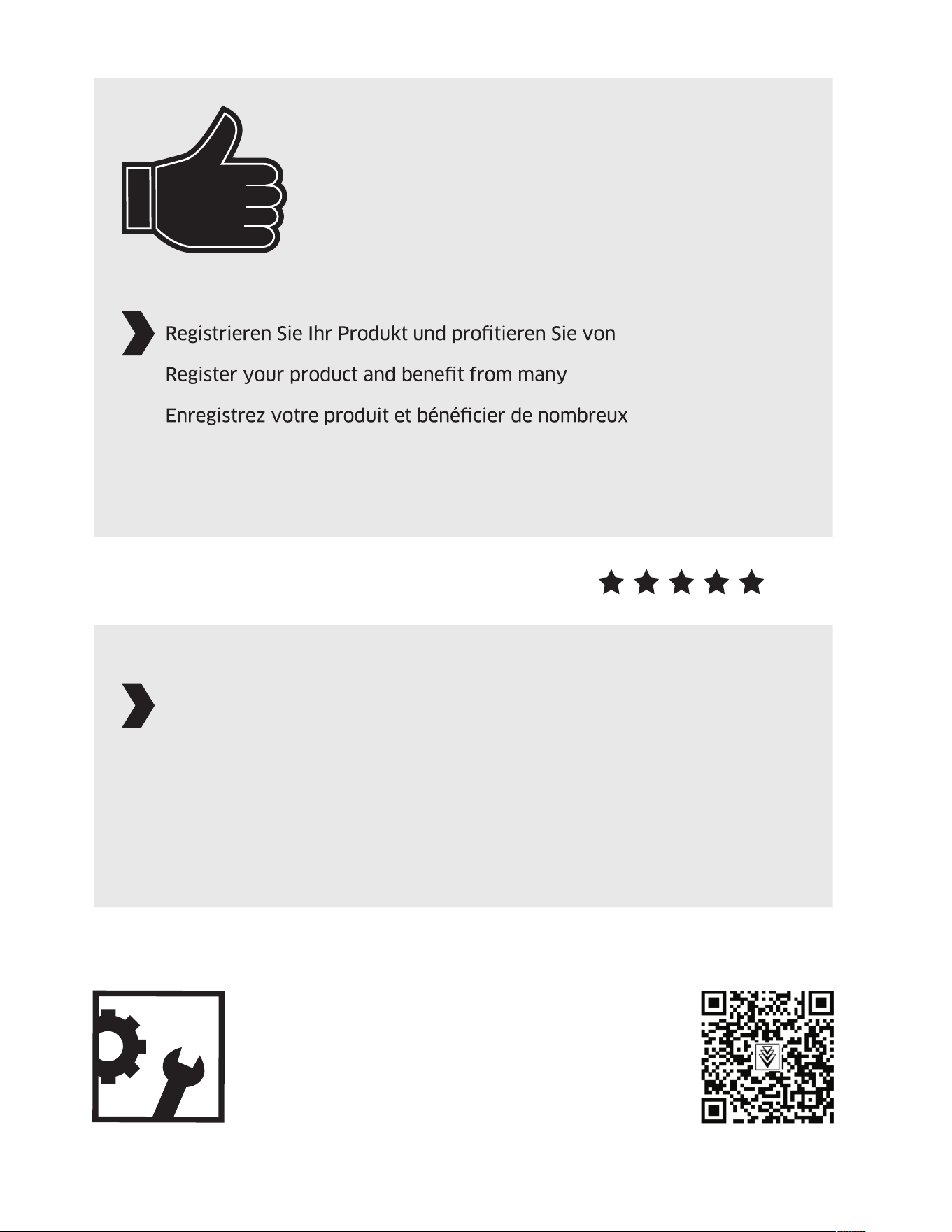 Registrieren Sie Ihr Produkt und profitieren Sie von

Register your product and benefit from many

Enregistrez votre produit et bénéficier de nombreux